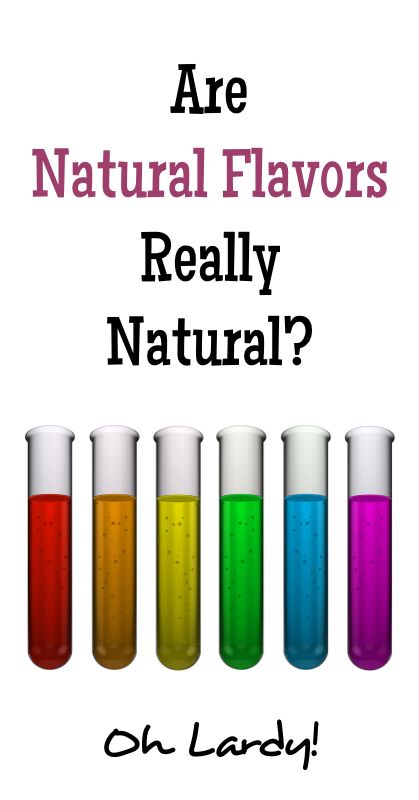 Are
Natural Flavors
Really
Natural?

Oh Lardy!